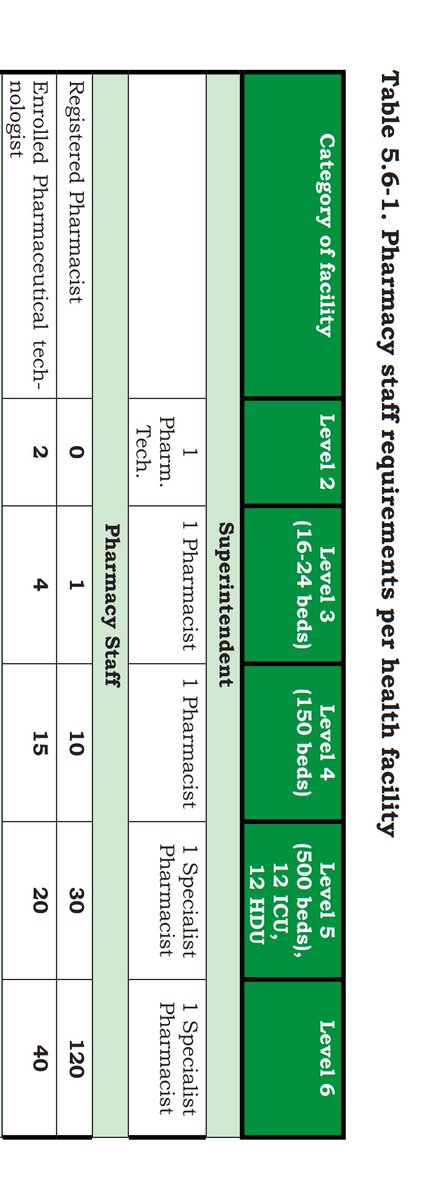 Table 5.6-1. Pharmacy staff requirements per health facility

| Category of facility | Level 2 | Level 3 (16-24 beds) | Level 4 (150 beds) | Level 5 (500 beds), 12 ICU, 12 HDU | Level 6 |
|---|---|---|---|---|---|
| Superintendent | | | | | |
| | 1 Pharm. Tech. | 1 Pharmacist | 1 Pharmacist | 1 Specialist Pharmacist | 1 Specialist Pharmacist |
| Pharmacy Staff | | | | | |
| Registered Pharmacist | 0 | 1 | 10 | 30 | 120 |
| Enrolled Pharmaceutical technologist | 2 | 4 | 15 | 20 | 40 |